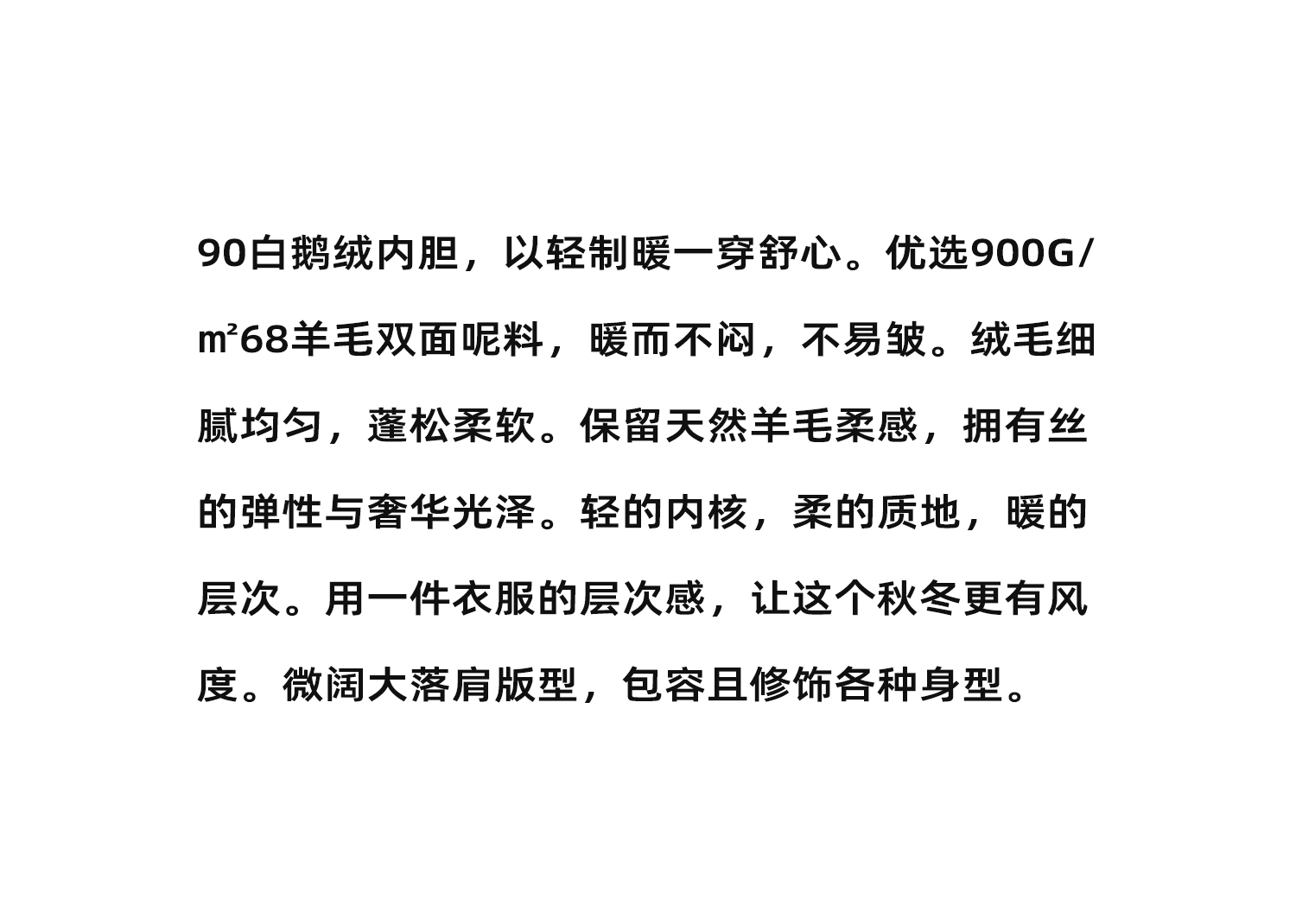 90白鹅绒内胆，以轻制暖一穿舒心。优选900G/㎡68羊毛双面呢料，暖而不闷，不易皱。绒毛细腻均匀，蓬松柔软。保留天然羊毛柔感，拥有丝的弹性与奢华光泽。轻的内核，柔的质地，暖的层次。用一件衣服的层次感，让这个秋冬更有风度。微阔大落肩版型，包容且修饰各种身型。